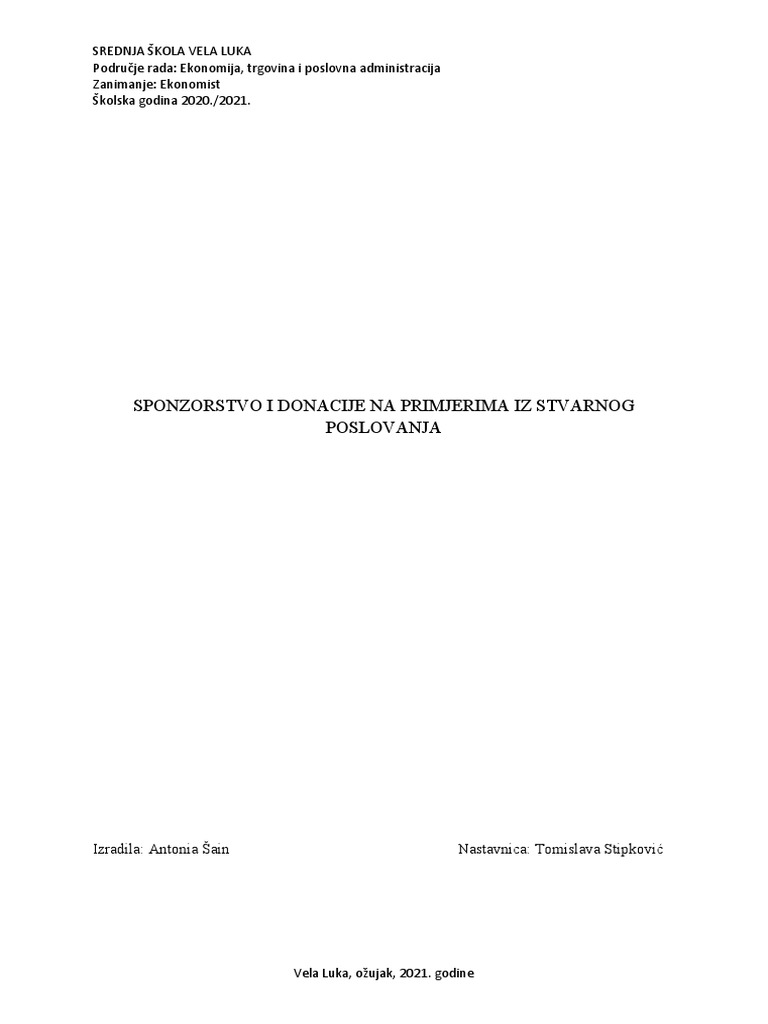 SREDNJA ŠKOLA VELA LUKA
Područje rada: Ekonomija, trgovina i poslovna administracija
Zanimanje: Ekonomist
Školska godina 2020./2021.

SPONZORSTVO I DONACIJE NA PRIMJERIMA IZ STVARNOG POSLOVANJA

Izradila: Antonia Šain

Nastavnica: Tomislava Stipković

Vela Luka, ožujak, 2021. godine